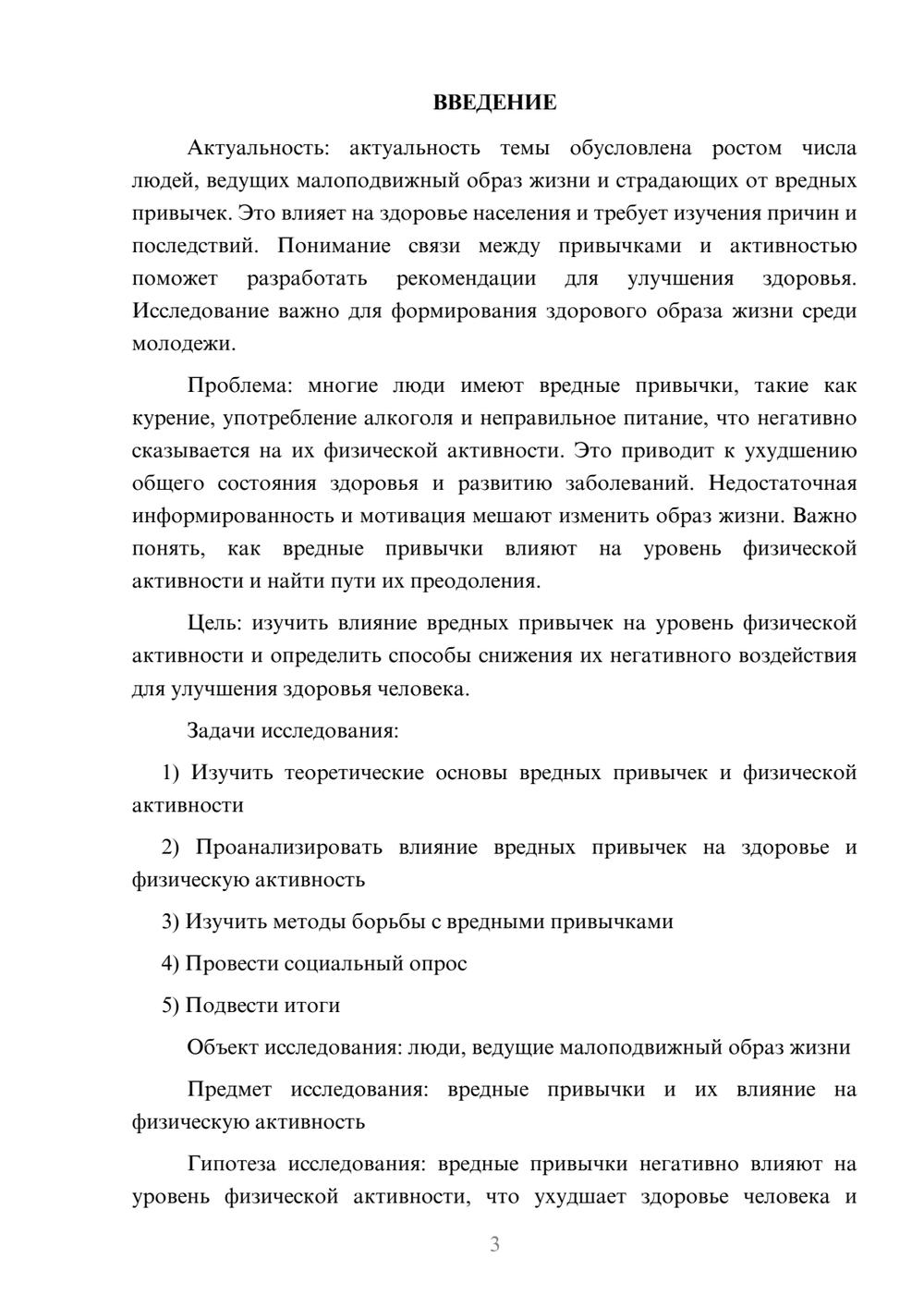 ВВЕДЕНИЕ

Актуальность: актуальность темы обусловлена ростом числа людей, ведущих малоподвижный образ жизни и страдающих от вредных привычек. Это влияет на здоровье населения и требует изучения причин и последствий. Понимание связи между привычками и активностью поможет разработать рекомендации для улучшения здоровья. Исследование важно для формирования здорового образа жизни среди молодежи.

Проблема: многие люди имеют вредные привычки, такие как курение, употребление алкоголя и неправильное питание, что негативно сказывается на их физической активности. Это приводит к ухудшению общего состояния здоровья и развитию заболеваний. Недостаточная информированность и мотивация мешают изменить образ жизни. Важно понять, как вредные привычки влияют на уровень физической активности и найти пути их преодоления.

Цель: изучить влияние вредных привычек на уровень физической активности и определить способы снижения их негативного воздействия для улучшения здоровья человека.

Задачи исследования:

1) Изучить теоретические основы вредных привычек и физической активности

2) Проанализировать влияние вредных привычек на здоровье и физическую активность

3) Изучить методы борьбы с вредными привычками

4) Провести социальный опрос

5) Подвести итоги

Объект исследования: люди, ведущие малоподвижный образ жизни

Предмет исследования: вредные привычки и их влияние на физическую активность

Гипотеза исследования: вредные привычки негативно влияют на уровень физической активности, что ухудшает здоровье человека и

3